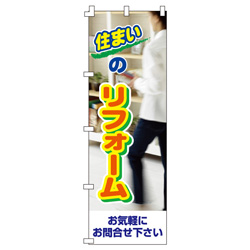 住まい
の
リフォーム

お気軽に
お問合せ下さい